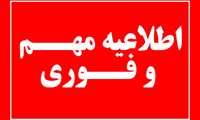 اطلاعیه مهم
و فوری